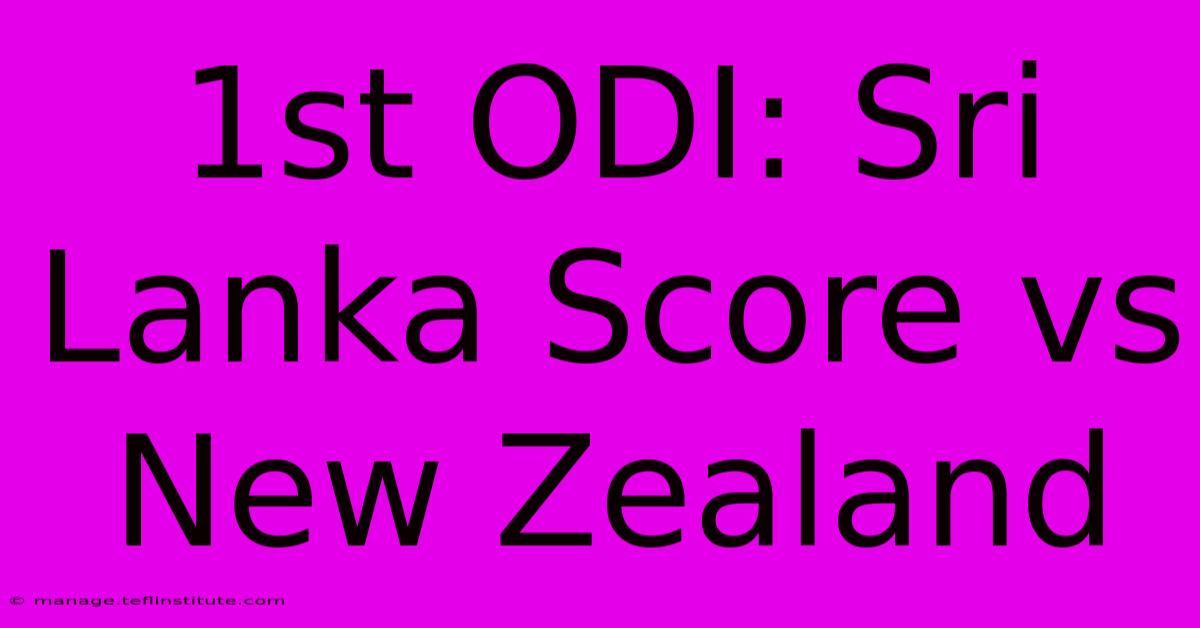 1st ODI: Sri Lanka Score vs New Zealand

© manage.teflinstitute.com